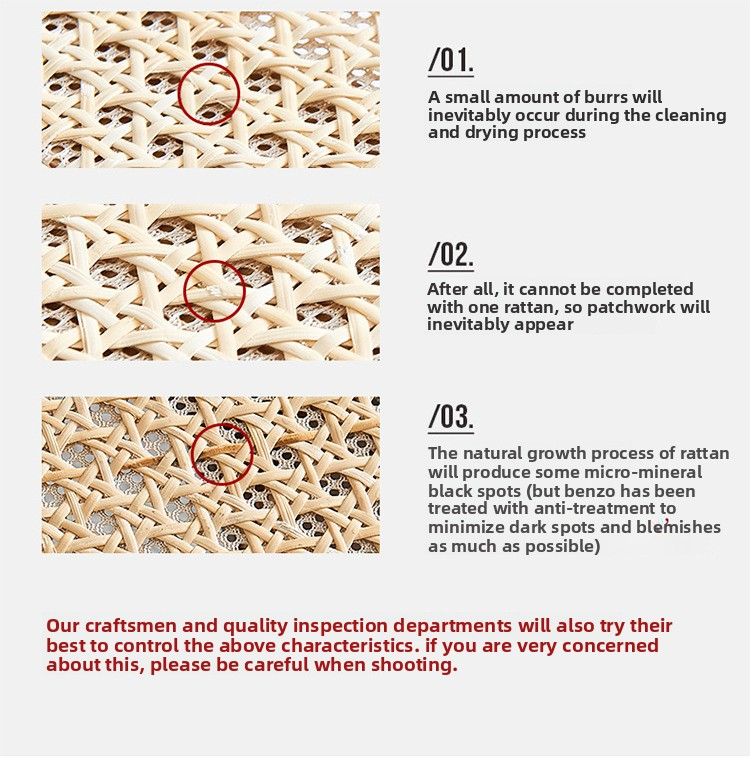 /01.

A small amount of burrs will inevitably occur during the cleaning and drying process

/02.

After all, it cannot be completed with one rattan, so patchwork will inevitably appear

/03.

The natural growth process of rattan will produce some micro-mineral black spots (but benzo has been treated with anti-treatment to minimize dark spots and blemishes as much as possible)

Our craftsmen and quality inspection departments will also try their best to control the above characteristics. if you are very concerned about this, please be careful when shooting.